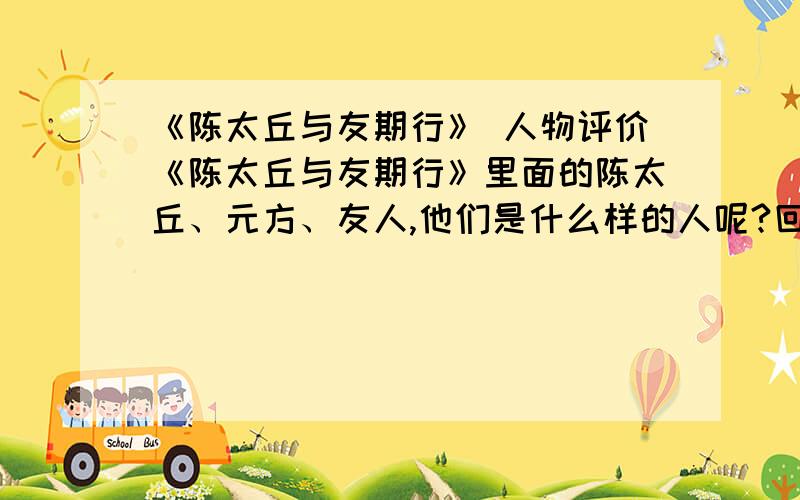 《陈太丘与友期行》 人物评价
《陈太丘与友期行》里面的陈太丘、元方、友人,他们是什么样的人呢?回

School Bus